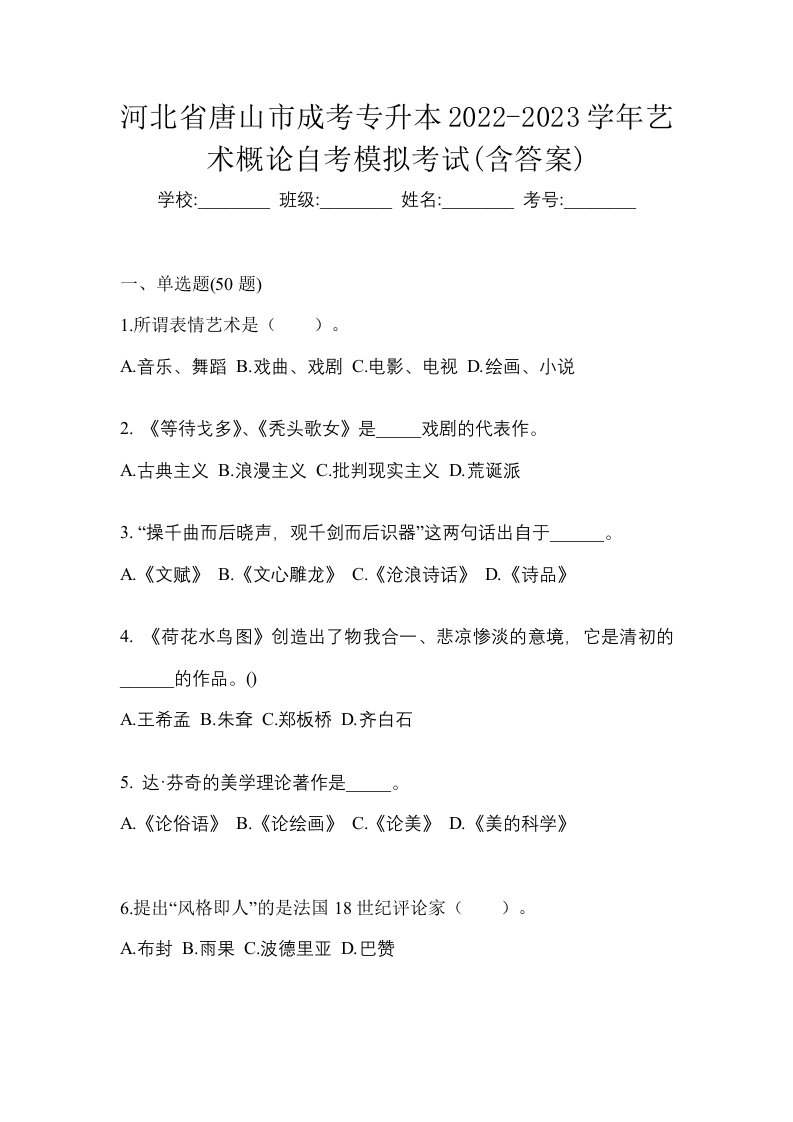 河北省唐山市成考专升本2022-2023学年艺术概论自考模拟考试(含答案)

学校:________ 班级:________ 姓名:________ 考号:________

一、单选题(50 题)

1.所谓表情艺术是（　　）。

A.音乐、舞蹈 B.戏曲、戏剧 C.电影、电视 D.绘画、小说

2. 《等待戈多》、《秃头歌女》是_____戏剧的代表作。

A.古典主义 B.浪漫主义 C.批判现实主义 D.荒诞派

3. “操千曲而后晓声，观千剑而后识器”这两句话出自于______。

A.《文赋》 B.《文心雕龙》 C.《沧浪诗话》 D.《诗品》

4. 《荷花水鸟图》创造出了物我合一、悲凉惨淡的意境，它是清初的______的作品。()

A.王希孟 B.朱耷 C.郑板桥 D.齐白石

5. 达·芬奇的美学理论著作是_____。

A.《论俗语》 B.《论绘画》 C.《论美》 D.《美的科学》

6.提出“风格即人”的是法国 18 世纪评论家（　　）。

A.布封 B.雨果 C.波德里亚 D.巴赞